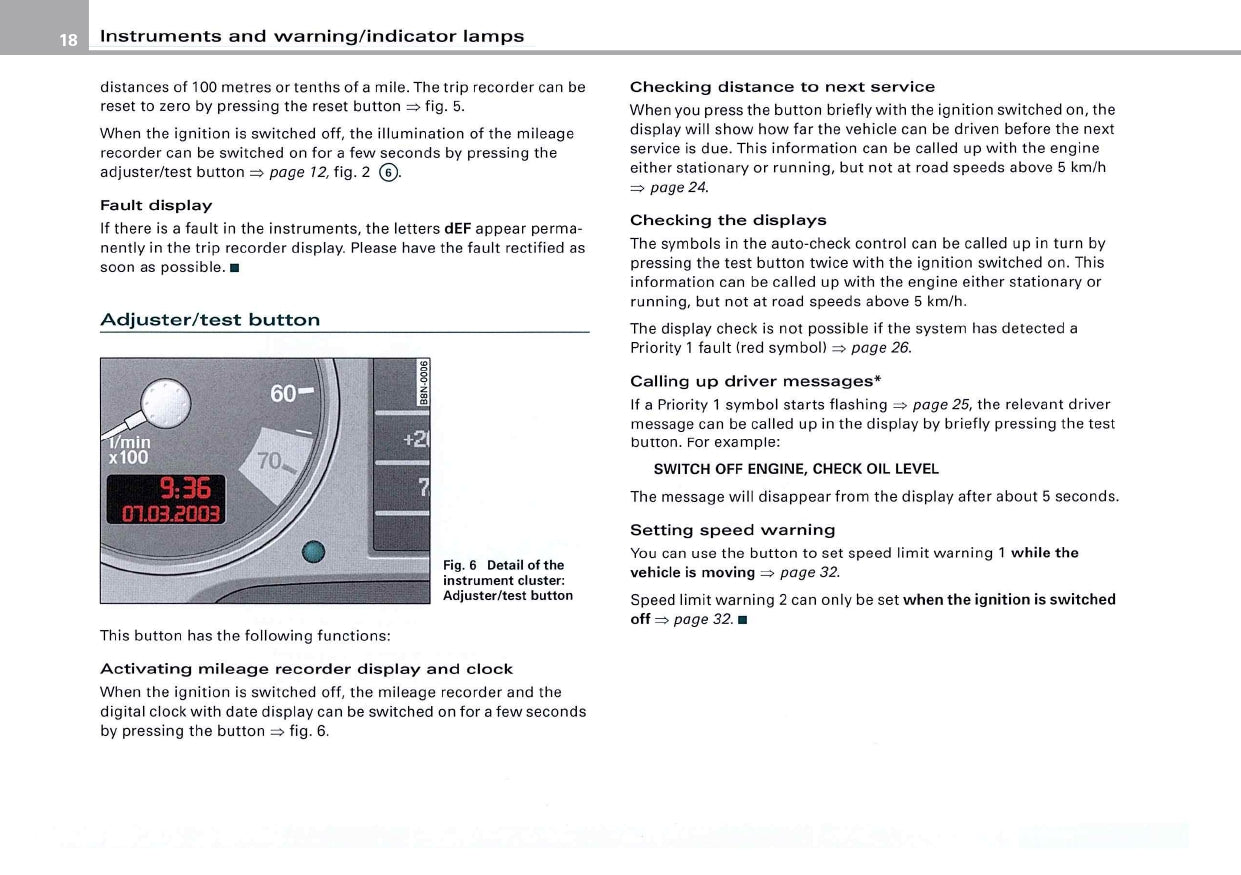 18 Instruments and warning/indicator lamps

distances of 100 metres or tenths of a mile. The trip recorder can be reset to zero by pressing the reset button ⇒ fig. 5.

When the ignition is switched off, the illumination of the mileage recorder can be switched on for a few seconds by pressing the adjuster/test button ⇒ page 12, fig. 2 ⑥.

Fault display

If there is a fault in the instruments, the letters dEF appear permanently in the trip recorder display. Please have the fault rectified as soon as possible. ■

Adjuster/test button

60
1/min
x100
70
9:36
07.03.2003
+2
7
B8N-0006

Fig. 6 Detail of the instrument cluster: Adjuster/test button

This button has the following functions:

Activating mileage recorder display and clock

When the ignition is switched off, the mileage recorder and the digital clock with date display can be switched on for a few seconds by pressing the button ⇒ fig. 6.

Checking distance to next service

When you press the button briefly with the ignition switched on, the display will show how far the vehicle can be driven before the next service is due. This information can be called up with the engine either stationary or running, but not at road speeds above 5 km/h ⇒ page 24.

Checking the displays

The symbols in the auto-check control can be called up in turn by pressing the test button twice with the ignition switched on. This information can be called up with the engine either stationary or running, but not at road speeds above 5 km/h.

The display check is not possible if the system has detected a Priority 1 fault (red symbol) ⇒ page 26.

Calling up driver messages*

If a Priority 1 symbol starts flashing ⇒ page 25, the relevant driver message can be called up in the display by briefly pressing the test button. For example:

SWITCH OFF ENGINE, CHECK OIL LEVEL

The message will disappear from the display after about 5 seconds.

Setting speed warning

You can use the button to set speed limit warning 1 while the vehicle is moving ⇒ page 32.

Speed limit warning 2 can only be set when the ignition is switched off ⇒ page 32. ■